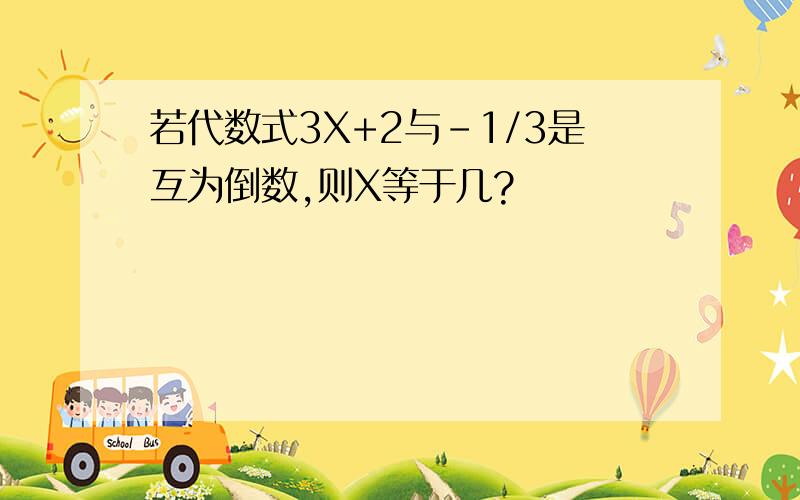 若代数式3X+2与-1/3是互为倒数,则X等于几?

5

9

School Bus